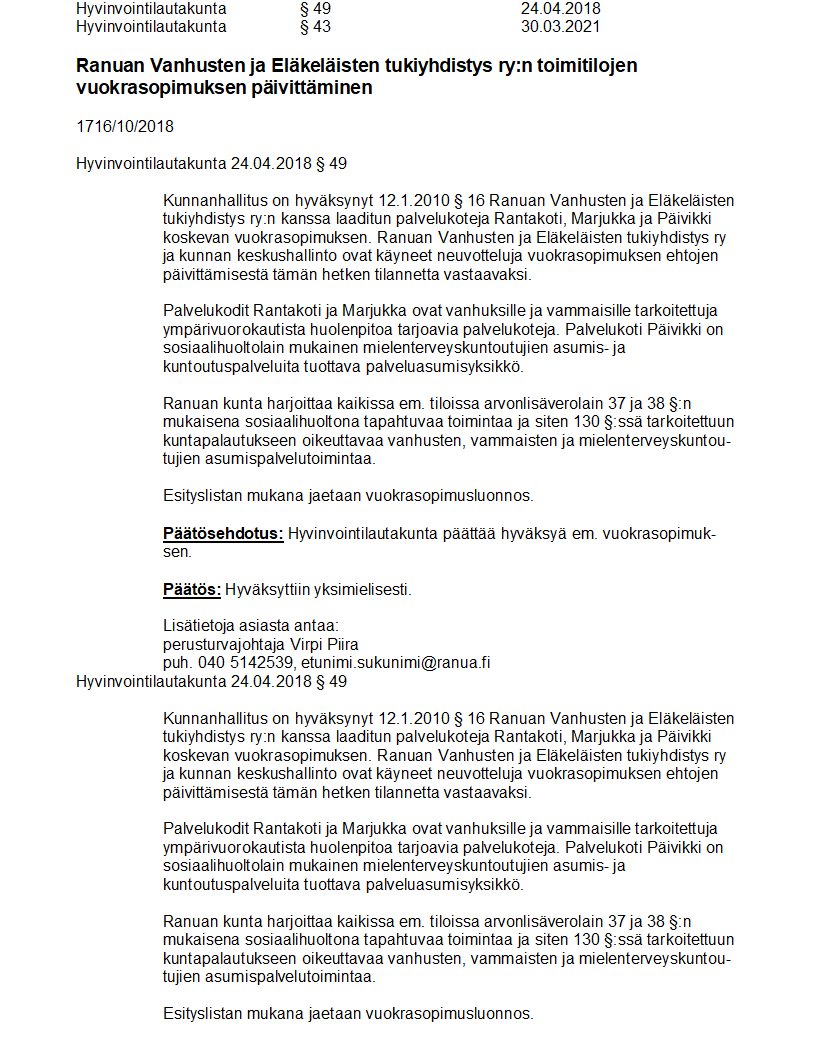 Hyvinvointilautakunta § 49 24.04.2018
Hyvinvointilautakunta § 43 30.03.2021

Ranuan Vanhusten ja Eläkeläisten tukiyhdistys ry:n toimitilojen vuokrasopimuksen päivittäminen

1716/10/2018

Hyvinvointilautakunta 24.04.2018 § 49

Kunnanhallitus on hyväksynyt 12.1.2010 § 16 Ranuan Vanhusten ja Eläkeläisten tukiyhdistys ry:n kanssa laaditun palvelukoteja Rantakoti, Marjukka ja Päivikki koskevan vuokrasopimuksen. Ranuan Vanhusten ja Eläkeläisten tukiyhdistys ry ja kunnan keskushallinto ovat käyneet neuvotteluja vuokrasopimuksen ehtojen päivittämisestä tämän hetken tilannetta vastaavaksi.

Palvelukodit Rantakoti ja Marjukka ovat vanhuksille ja vammaisille tarkoitettuja ympärivuorokautista huolenpitoa tarjoavia palvelukoteja. Palvelukoti Päivikki on sosiaalihuoltolain mukainen mielenterveyskuntoutujien asumis- ja kuntoutuspalveluita tuottava palveluasumisyksikkö.

Ranuan kunta harjoittaa kaikissa em. tiloissa arvonlisäverolain 37 ja 38 §:n mukaisena sosiaalihuoltona tapahtuvaa toimintaa ja siten 130 §:ssä tarkoitettuun kuntapalautukseen oikeuttavaa vanhusten, vammaisten ja mielenterveyskuntoutujien asumispalvelutoimintaa.

Esityslistan mukana jaetaan vuokrasopimusluonnos.

Päätösehdotus: Hyvinvointilautakunta päättää hyväksyä em. vuokrasopimuksen.

Päätös: Hyväksyttiin yksimielisesti.

Lisätietoja asiasta antaa:
perusturvajohtaja Virpi Piira
puh. 040 5142539, etunimi.sukunimi@ranua.fi
Hyvinvointilautakunta 24.04.2018 § 49

Kunnanhallitus on hyväksynyt 12.1.2010 § 16 Ranuan Vanhusten ja Eläkeläisten tukiyhdistys ry:n kanssa laaditun palvelukoteja Rantakoti, Marjukka ja Päivikki koskevan vuokrasopimuksen. Ranuan Vanhusten ja Eläkeläisten tukiyhdistys ry ja kunnan keskushallinto ovat käyneet neuvotteluja vuokrasopimuksen ehtojen päivittämisestä tämän hetken tilannetta vastaavaksi.

Palvelukodit Rantakoti ja Marjukka ovat vanhuksille ja vammaisille tarkoitettuja ympärivuorokautista huolenpitoa tarjoavia palvelukoteja. Palvelukoti Päivikki on sosiaalihuoltolain mukainen mielenterveyskuntoutujien asumis- ja kuntoutuspalveluita tuottava palveluasumisyksikkö.

Ranuan kunta harjoittaa kaikissa em. tiloissa arvonlisäverolain 37 ja 38 §:n mukaisena sosiaalihuoltona tapahtuvaa toimintaa ja siten 130 §:ssä tarkoitettuun kuntapalautukseen oikeuttavaa vanhusten, vammaisten ja mielenterveyskuntoutujien asumispalvelutoimintaa.

Esityslistan mukana jaetaan vuokrasopimusluonnos.